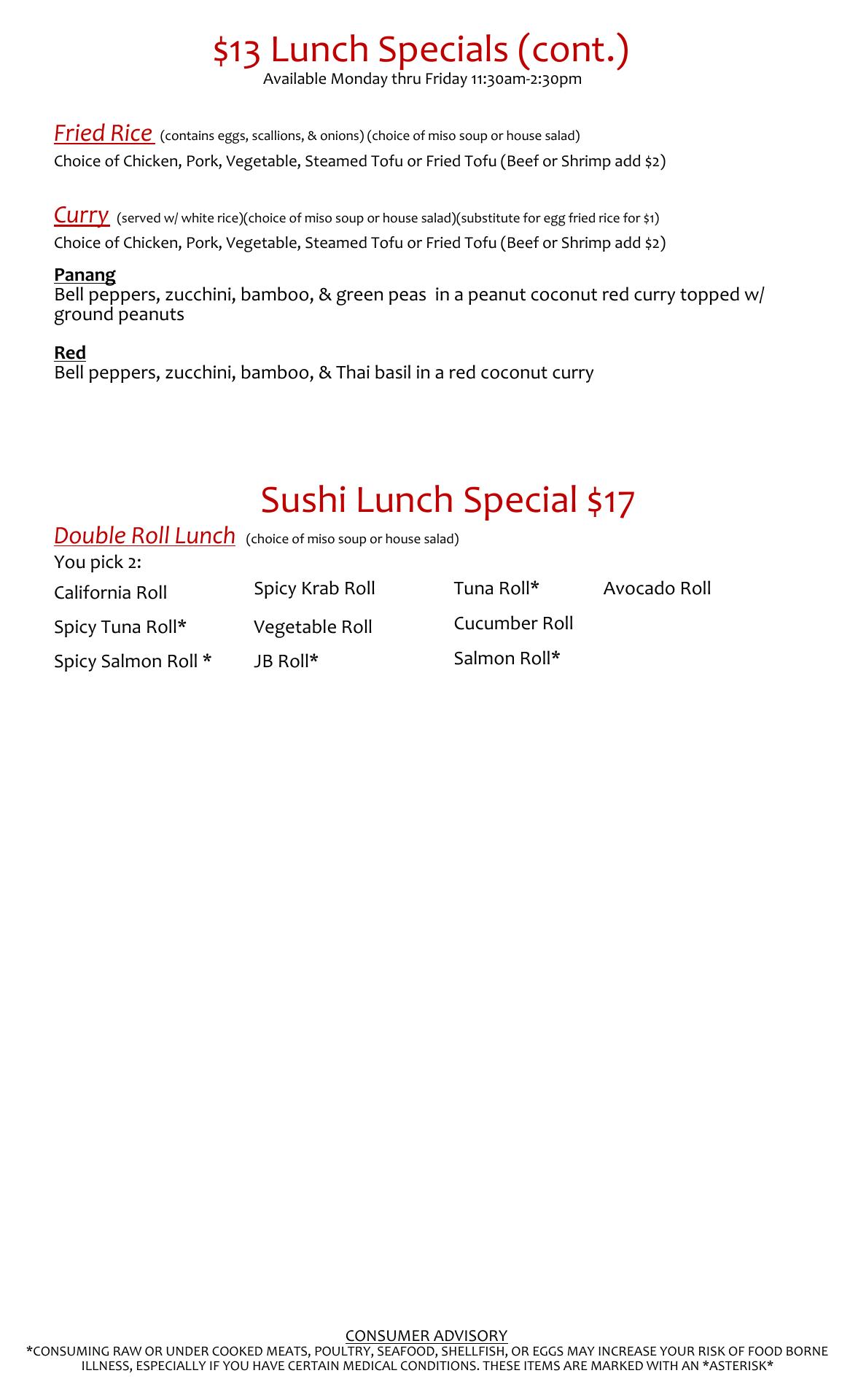 $13 Lunch Specials (cont.)
Available Monday thru Friday 11:30am-2:30pm

Fried Rice (contains eggs, scallions, & onions) (choice of miso soup or house salad)
Choice of Chicken, Pork, Vegetable, Steamed Tofu or Fried Tofu (Beef or Shrimp add $2)

Curry (served w/ white rice)(choice of miso soup or house salad)(substitute for egg fried rice for $1)
Choice of Chicken, Pork, Vegetable, Steamed Tofu or Fried Tofu (Beef or Shrimp add $2)

Panang
Bell peppers, zucchini, bamboo, & green peas in a peanut coconut red curry topped w/ ground peanuts

Red
Bell peppers, zucchini, bamboo, & Thai basil in a red coconut curry

Sushi Lunch Special $17
Double Roll Lunch (choice of miso soup or house salad)
You pick 2:

California Roll
Spicy Tuna Roll*
Spicy Salmon Roll *

Spicy Krab Roll
Vegetable Roll
JB Roll*

Tuna Roll*
Cucumber Roll
Salmon Roll*

Avocado Roll

CONSUMER ADVISORY
*CONSUMING RAW OR UNDER COOKED MEATS, POULTRY, SEAFOOD, SHELLFISH, OR EGGS MAY INCREASE YOUR RISK OF FOOD BORNE ILLNESS, ESPECIALLY IF YOU HAVE CERTAIN MEDICAL CONDITIONS. THESE ITEMS ARE MARKED WITH AN *ASTERISK*